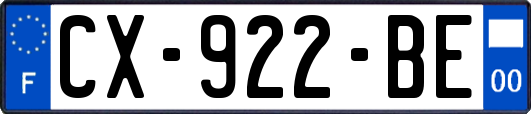 F
CX-922-BE
00